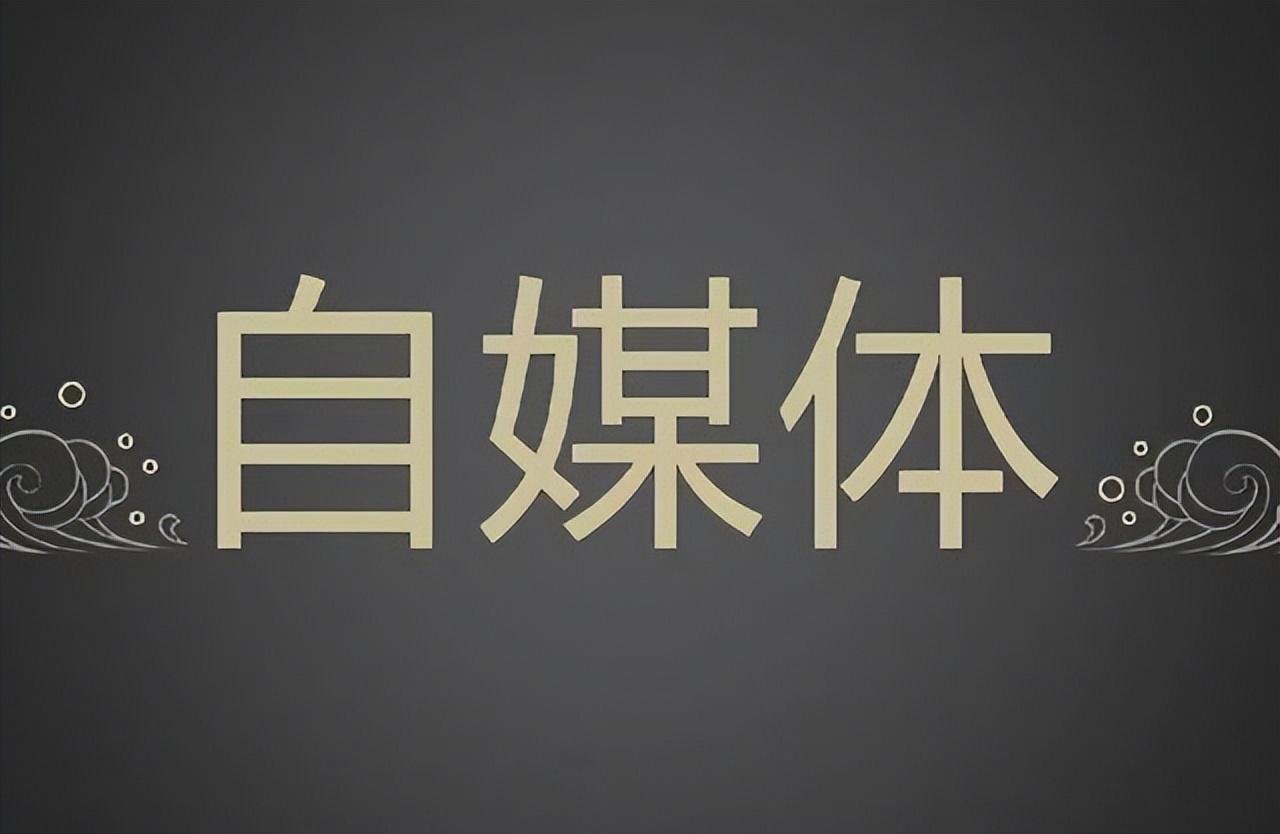 自媒体